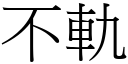 不軌